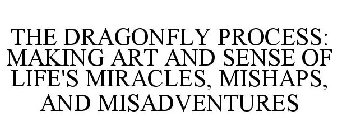 THE DRAGONFLY PROCESS: MAKING ART AND SENSE OF LIFE'S MIRACLES, MISHAPS, AND MISADVENTURES